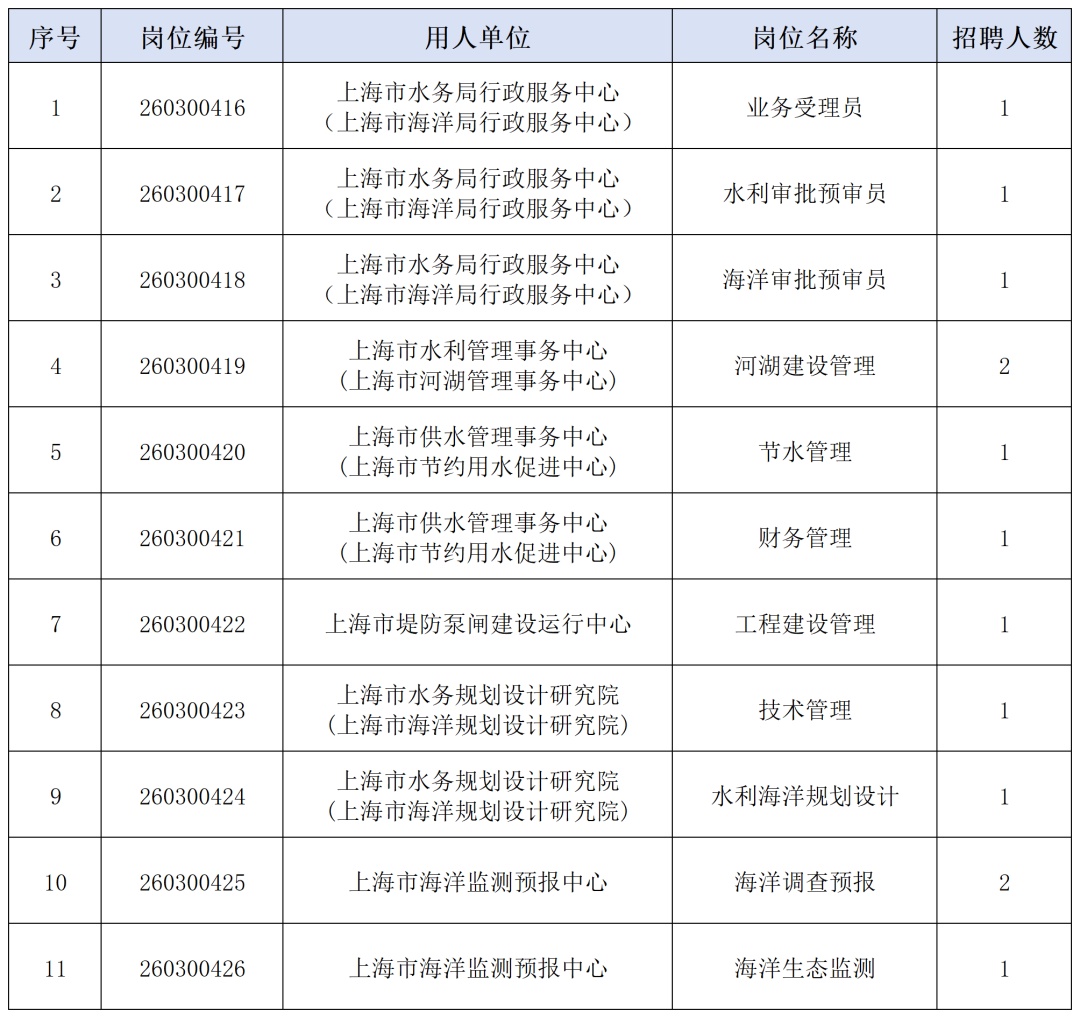 | 序号 | 岗位编号 | 用人单位 | 岗位名称 | 招聘人数 |
|---|---|---|---|---|
| 1 | 260300416 | 上海市水务局行政服务中心（上海市海洋局行政服务中心） | 业务受理员 | 1 |
| 2 | 260300417 | 上海市水务局行政服务中心（上海市海洋局行政服务中心） | 水利审批预审员 | 1 |
| 3 | 260300418 | 上海市水务局行政服务中心（上海市海洋局行政服务中心） | 海洋审批预审员 | 1 |
| 4 | 260300419 | 上海市水利管理事务中心（上海市河湖管理事务中心） | 河湖建设管理 | 2 |
| 5 | 260300420 | 上海市供水管理事务中心（上海市节约用水促进中心） | 节水管理 | 1 |
| 6 | 260300421 | 上海市供水管理事务中心（上海市节约用水促进中心） | 财务管理 | 1 |
| 7 | 260300422 | 上海市堤防泵闸建设运行中心 | 工程建设管理 | 1 |
| 8 | 260300423 | 上海市水务规划设计研究院（上海市海洋规划设计研究院） | 技术管理 | 1 |
| 9 | 260300424 | 上海市水务规划设计研究院（上海市海洋规划设计研究院） | 水利海洋规划设计 | 1 |
| 10 | 260300425 | 上海市海洋监测预报中心 | 海洋调查预报 | 2 |
| 11 | 260300426 | 上海市海洋监测预报中心 | 海洋生态监测 | 1 |